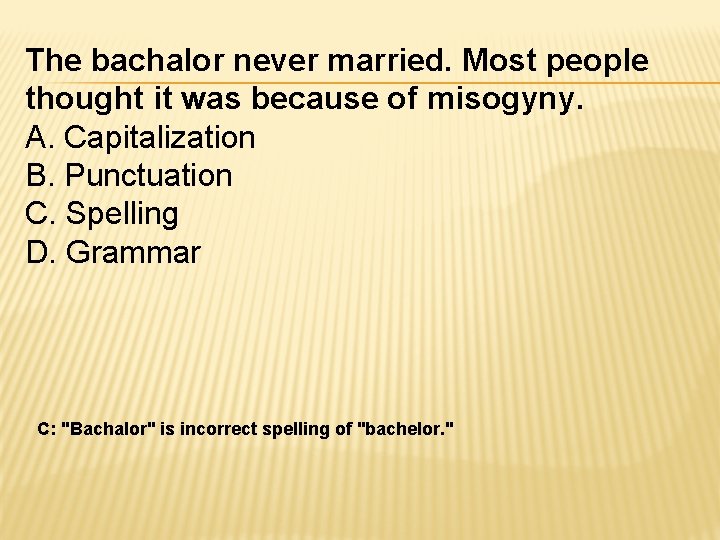 The bachalor never married. Most people thought it was because of misogyny.
A. Capitalization
B. Punctuation
C. Spelling
D. Grammar

C: "Bachalor" is incorrect spelling of "bachelor."